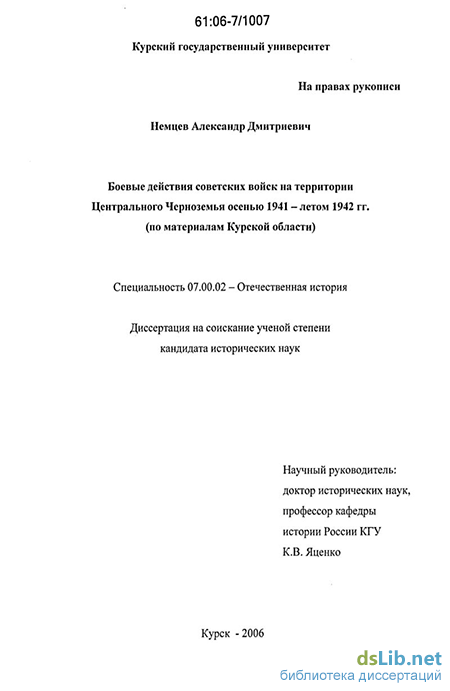 61:06-7/1007

Курский государственный университет

На правах рукописи

Немцев Александр Дмитриевич

Боевые действия советских войск на территории Центрального Черноземья осенью 1941 – летом 1942 гг. (по материалам Курской области)

Специальность 07.00.02 – Отечественная история

Диссертация на соискание ученой степени кандидата исторических наук

Научный руководитель:
доктор исторических наук,
профессор кафедры
истории России КГУ
К.В. Яценко

Курск - 2006

dsLib.net
библиотека диссертаций